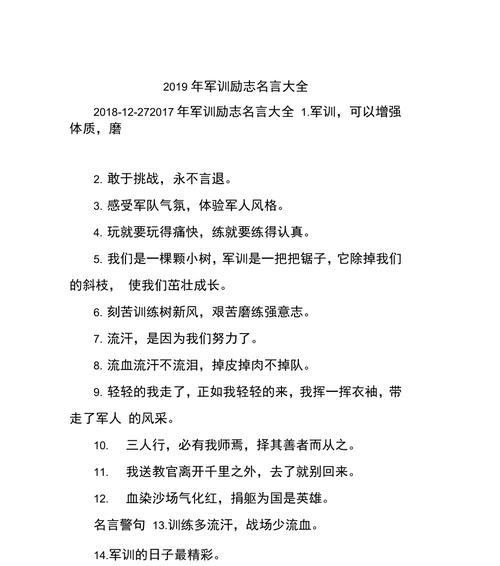 2019 年军训励志名言大全

2018-12-272017 年军训励志名言大全 1.军训，可以增强体质，磨

2. 敢于挑战，永不言退。

3. 感受军队气氛，体验军人风格。

4. 玩就要玩得痛快，练就要练得认真。

5. 我们是一棵颗小树，军训是一把把锯子，它除掉我们的斜枝， 使我们茁壮成长。

6. 刻苦训练树新风，艰苦磨练强意志。

7. 流汗，是因为我们努力了。

8. 流血流汗不流泪，掉皮掉肉不掉队。

9. 轻轻的我走了，正如我轻轻的来，我挥一挥衣袖，带走了军人 的风采。

10. 三人行，必有我师焉，择其善者而从之。

11. 我送教官离开千里之外，去了就别回来。

12. 血染沙场气化红，捐躯为国是英雄。

名言警句 13.训练多流汗，战场少流血。

14.军训的日子最精彩。